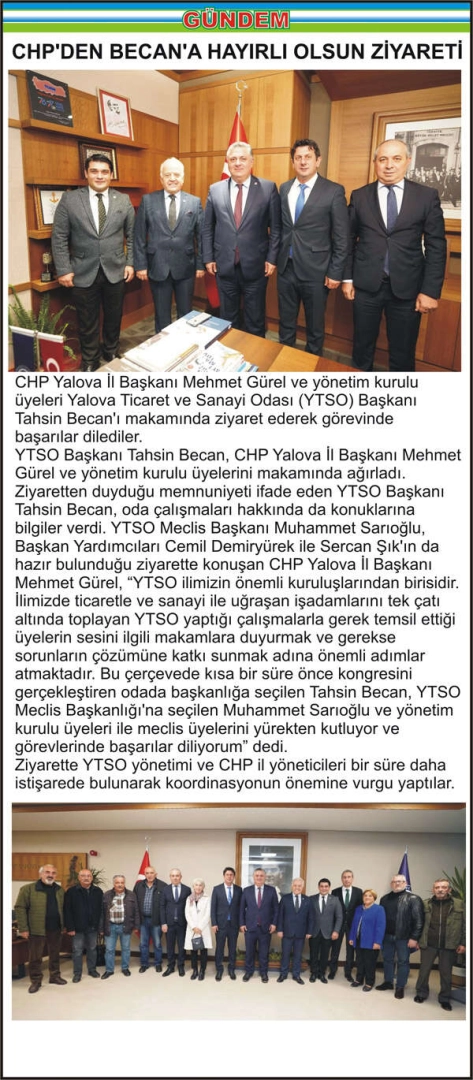 GÜNDEM

CHP'DEN BECAN'A HAYIRLI OLSUN ZİYARETİ

CHP Yalova İl Başkanı Mehmet Gürel ve yönetim kurulu üyeleri Yalova Ticaret ve Sanayi Odası (YTSO) Başkanı Tahsin Becan'ı makamında ziyaret ederek görevinde başarılar dilediler.
YTSO Başkanı Tahsin Becan, CHP Yalova İl Başkanı Mehmet Gürel ve yönetim kurulu üyelerini makamında ağırladı. Ziyaretten duyduğu memnuniyeti ifade eden YTSO Başkanı Tahsin Becan, oda çalışmaları hakkında da konuklarına bilgiler verdi. YTSO Meclis Başkanı Muhammet Sarıoğlu, Başkan Yardımcıları Cemil Demiryürek ile Sercan Şık'ın da hazır bulunduğu ziyarette konuşan CHP Yalova İl Başkanı Mehmet Gürel, "YTSO ilimizin önemli kuruluşlarından birisidir. İlimizde ticaretle ve sanayi ile uğraşan işadamlarını tek çatı altında toplayan YTSO yaptığı çalışmalarla gerek temsil ettiği üyelerin sesini ilgili makamlara duyurmak ve gerekse sorunların çözümüne katkı sunmak adına önemli adımlar atmaktadır. Bu çerçevede kısa bir süre önce kongresini gerçekleştiren odada başkanlığa seçilen Tahsin Becan, YTSO Meclis Başkanlığı'na seçilen Muhammet Sarıoğlu ve yönetim kurulu üyeleri ile meclis üyelerini yürekten kutluyor ve görevlerinde başarılar diliyorum" dedi.
Ziyarette YTSO yönetimi ve CHP il yöneticileri bir süre daha istişarede bulunarak koordinasyonun önemine vurgu yaptılar.